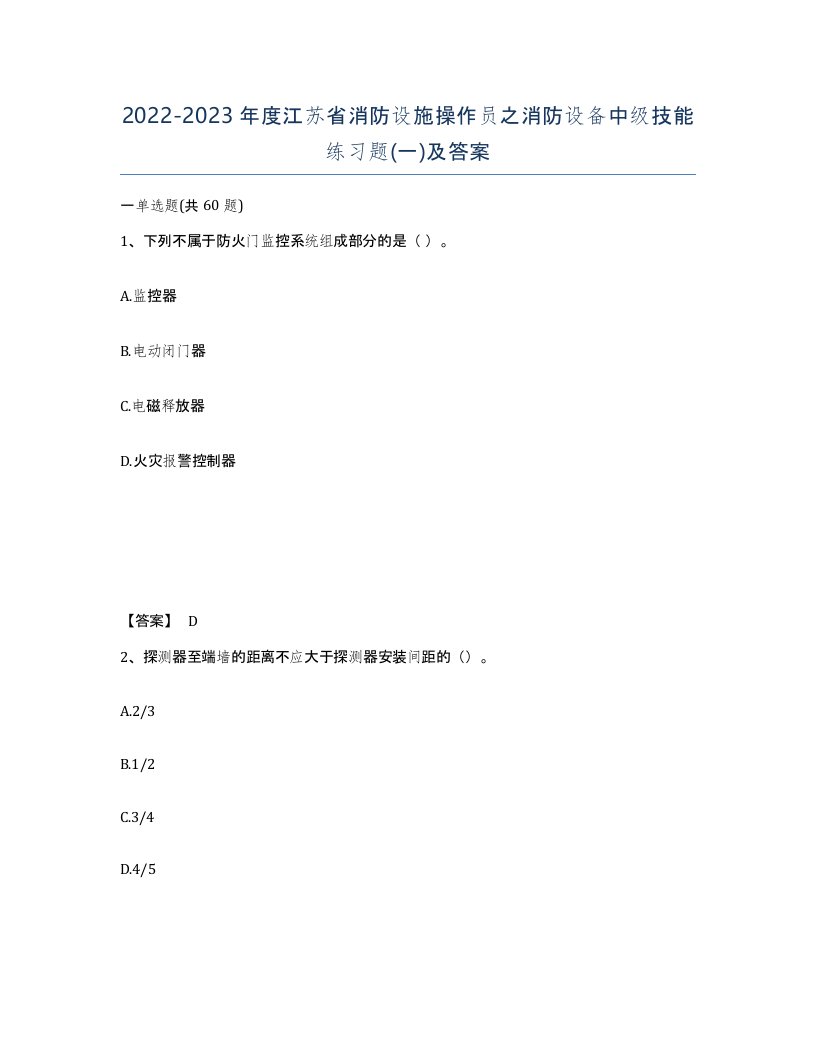 2022-2023年度江苏省消防设施操作员之消防设备中级技能练习题(一)及答案

一单选题(共60题)

1、下列不属于防火门监控系统组成部分的是（ ）。

A.监控器

B.电动闭门器

C.电磁释放器

D.火灾报警控制器

【答案】 D

2、探测器至端墙的距离不应大于探测器安装间距的（）。

A.2/3

B.1/2

C.3/4

D.4/5